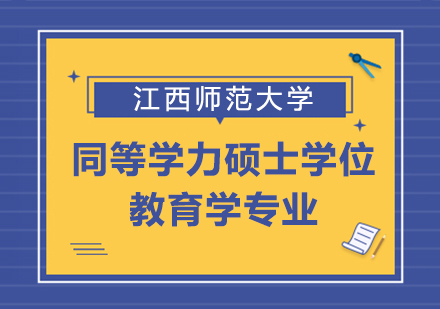 江西师范大学

同等学力硕士学位
教育学专业